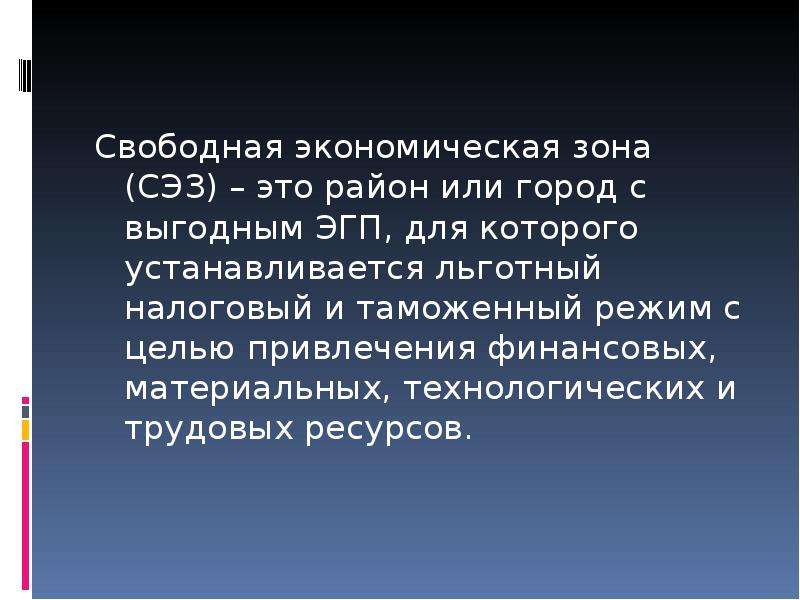 Свободная экономическая зона (СЭЗ) – это район или город с выгодным ЭГП, для которого устанавливается льготный налоговый и таможенный режим с целью привлечения финансовых, материальных, технологических и трудовых ресурсов.